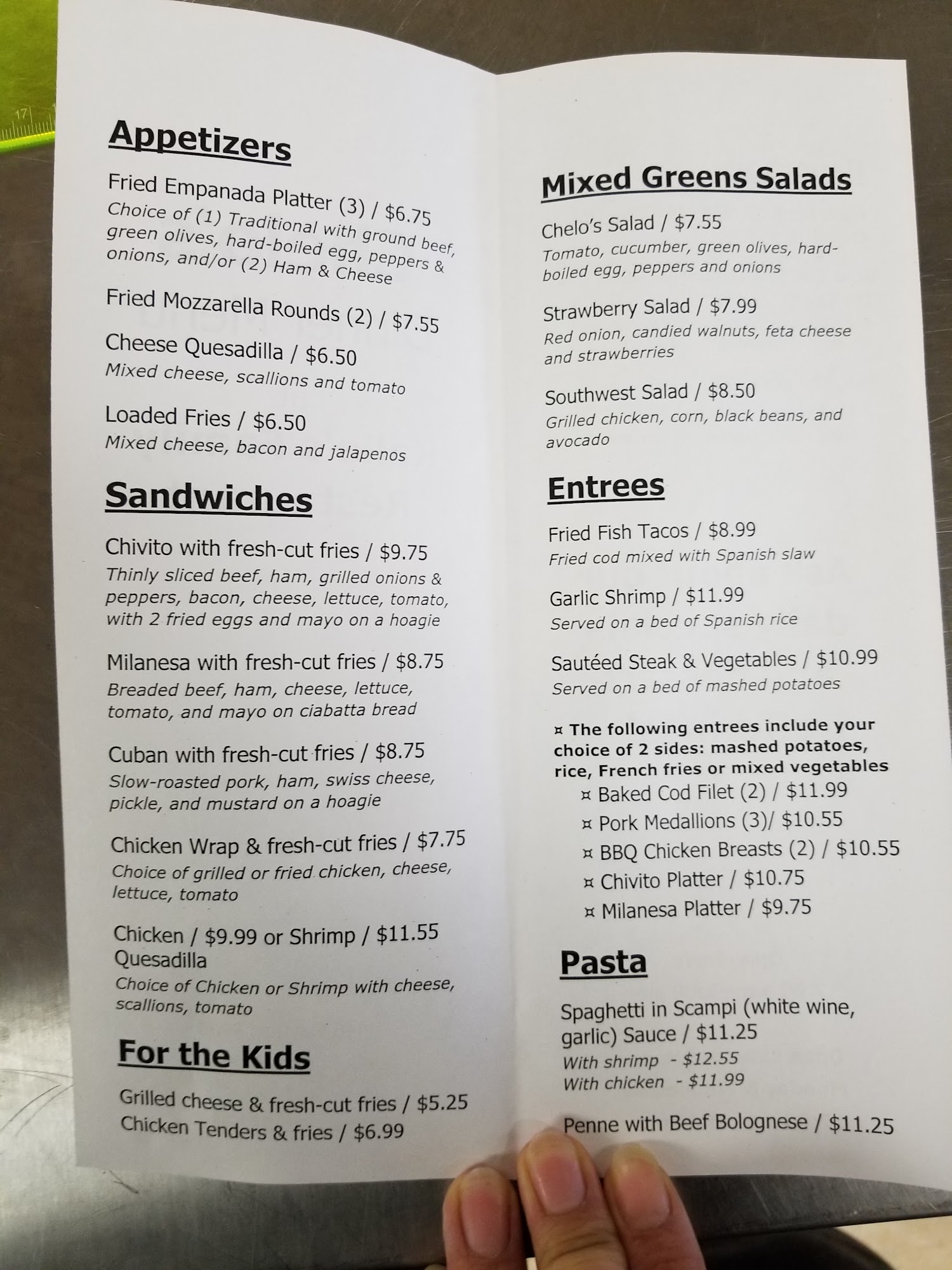 Appetizers

Fried Empanada Platter (3) / $6.75
Choice of (1) Traditional with ground beef, green olives, hard-boiled egg, peppers & onions, and/or (2) Ham & Cheese

Fried Mozzarella Rounds (2) / $7.55

Cheese Quesadilla / $6.50
Mixed cheese, scallions and tomato

Loaded Fries / $6.50
Mixed cheese, bacon and jalapenos

Sandwiches

Chivito with fresh-cut fries / $9.75
Thinly sliced beef, ham, grilled onions & peppers, bacon, cheese, lettuce, tomato, with 2 fried eggs and mayo on a hoagie

Milanesa with fresh-cut fries / $8.75
Breaded beef, ham, cheese, lettuce, tomato, and mayo on ciabatta bread

Cuban with fresh-cut fries / $8.75
Slow-roasted pork, ham, swiss cheese, pickle, and mustard on a hoagie

Chicken Wrap & fresh-cut fries / $7.75
Choice of grilled or fried chicken, cheese, lettuce, tomato

Chicken / $9.99 or Shrimp / $11.55
Quesadilla
Choice of Chicken or Shrimp with cheese, scallions, tomato

For the Kids

Grilled cheese & fresh-cut fries / $5.25
Chicken Tenders & fries / $6.99

Mixed Greens Salads

Chelo's Salad / $7.55
Tomato, cucumber, green olives, hard-boiled egg, peppers and onions

Strawberry Salad / $7.99
Red onion, candied walnuts, feta cheese and strawberries

Southwest Salad / $8.50
Grilled chicken, corn, black beans, and avocado

Entrees

Fried Fish Tacos / $8.99
Fried cod mixed with Spanish slaw

Garlic Shrimp / $11.99
Served on a bed of Spanish rice

Sautéed Steak & Vegetables / $10.99
Served on a bed of mashed potatoes

¤ The following entrees include your choice of 2 sides: mashed potatoes, rice, French fries or mixed vegetables
¤ Baked Cod Filet (2) / $11.99
¤ Pork Medallions (3)/ $10.55
¤ BBQ Chicken Breasts (2) / $10.55
¤ Chivito Platter / $10.75
¤ Milanesa Platter / $9.75

Pasta

Spaghetti in Scampi (white wine, garlic) Sauce / $11.25
With shrimp - $12.55
With chicken - $11.99

Penne with Beef Bolognese / $11.25